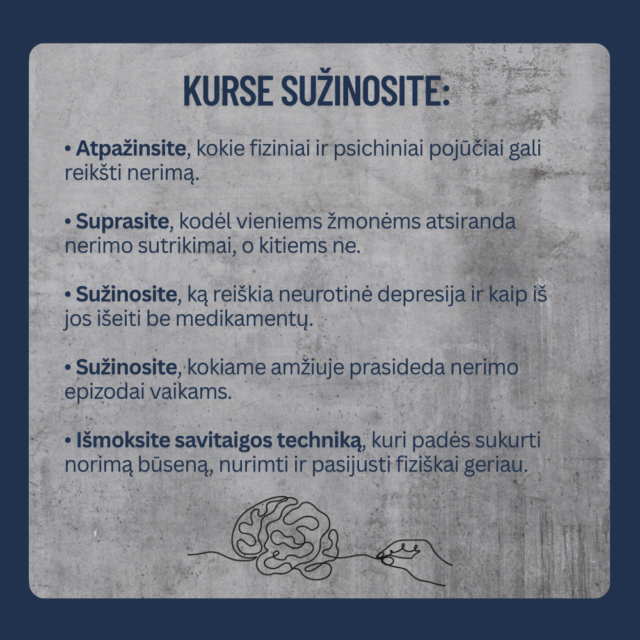 KURSE SUŽINOSITE:

• Atpažinsite, kokie fiziniai ir psichiniai pojūčiai gali reikšti nerimą.

• Suprasite, kodėl vieniems žmonėms atsiranda nerimo sutrikimai, o kitiems ne.

• Sužinosite, ką reiškia neurotinė depresija ir kaip iš jos išeiti be medikamentų.

• Sužinosite, kokiame amžiuje prasideda nerimo epizodai vaikams.

• Išmoksite savitaigos techniką, kuri padės sukurti norimą būseną, nurimti ir pasijusti fiziškai geriau.